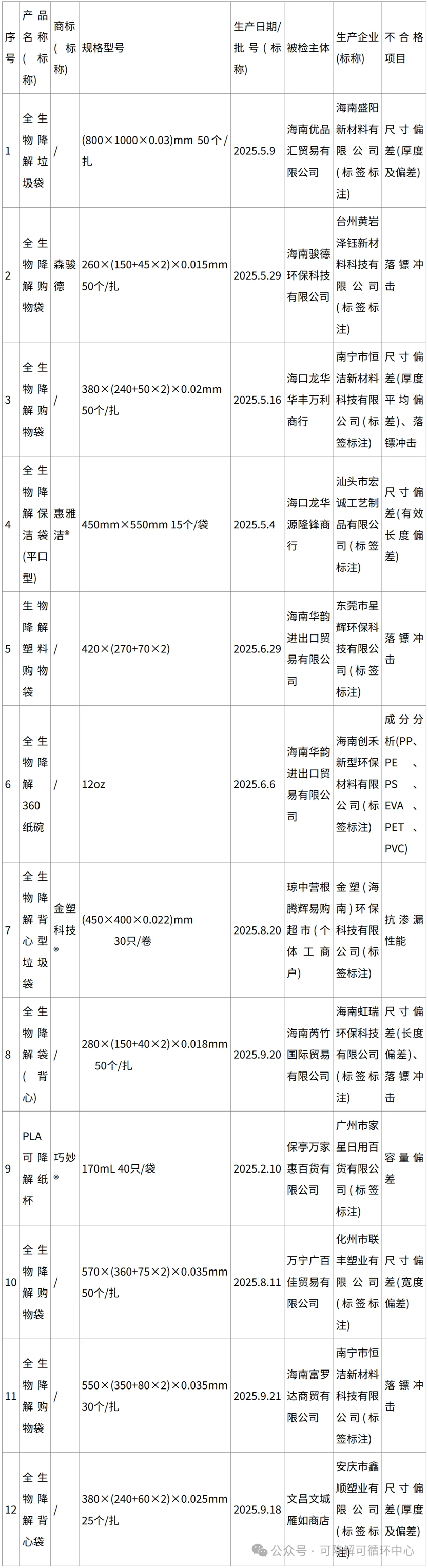 | 序号 | 产品名称（标称） | 商标（标称） | 规格型号 | 生产日期/批号（标称） | 被检主体 | 生产企业(标称) | 不合格项目 |
|---|---|---|---|---|---|---|---|
| 1 | 全生物降解垃圾袋 | / | (800×1000×0.03)mm 50个/扎 | 2025.5.9 | 海南优品汇贸易有限公司 | 海南盛阳新材料有限公司（标签标注） | 尺寸偏差(厚度及偏差) |
| 2 | 全生物降解购物袋 | 森骏德 | 260×(150+45×2)×0.015mm 50个/扎 | 2025.5.29 | 海南骏德环保科技有限公司 | 台州黄岩泽钰新材料科技有限公司（标签标注） | 落镖冲击 |
| 3 | 全生物降解购物袋 | / | 380×(240+50×2)×0.02mm 50个/扎 | 2025.5.16 | 海口龙华华丰万利商行 | 南宁市恒洁新材料科技有限公司（标签标注） | 尺寸偏差(厚度平均偏差)、落镖冲击 |
| 4 | 全生物降解保洁袋(平口型) | 惠雅洁® | 450mm×550mm 15个/袋 | 2025.5.4 | 海口龙华源隆锋商行 | 汕头市宏诚工艺制品有限公司（标签标注） | 尺寸偏差(有效长度偏差) |
| 5 | 生物降解塑料购物袋 | / | 420×(270+70×2) | 2025.6.29 | 海南华韵进出口贸易有限公司 | 东莞市星辉环保科技有限公司（标签标注） | 落镖冲击 |
| 6 | 全生物降解360纸碗 | / | 12oz | 2025.6.6 | 海南华韵进出口贸易有限公司 | 海南创禾新型环保材料有限公司（标签标注） | 成分分析(PP、PE、PS、EVA、PET、PVC) |
| 7 | 全生物降解背心型垃圾袋 | 金塑科技® | (450×400×0.022)mm 30只/卷 | 2025.8.20 | 琼中营根腾辉易购超市（个体工商户） | 金塑（海南）环保科技有限公司（标签标注） | 抗渗漏性能 |
| 8 | 全生物降解袋（背心） | / | 280×(150+40×2)×0.018mm 50个/扎 | 2025.9.20 | 海南芮竹国际贸易有限公司 | 海南虹瑞环保科技有限公司（标签标注） | 尺寸偏差(长度偏差)、落镖冲击 |
| 9 | PLA可降解纸杯 | 巧妙® | 170mL 40只/袋 | 2025.2.10 | 保亭万家惠百货有限公司 | 广州市家星日用百货有限公司（标签标注） | 容量偏差 |
| 10 | 全生物降解购物袋 | / | 570×(360+75×2)×0.035mm 50个/扎 | 2025.8.11 | 万宁广百佳贸易有限公司 | 化州市联丰塑业有限公司（标签标注） | 尺寸偏差(宽度偏差) |
| 11 | 全生物降解购物袋 | / | 550×(350+80×2)×0.035mm 30个/扎 | 2025.9.21 | 海南富罗达商贸有限公司 | 南宁市恒洁新材料科技有限公司（标签标注） | 落镖冲击 |
| 12 | 全生物降解背心袋 | / | 380×(240+60×2)×0.025mm 25个/扎 | 2025.9.18 | 文昌文城雁如商店 | 安庆市鑫顺塑业有限公司（标签标注） | 尺寸偏差(厚度及偏差) |

公众号 · 可降解可循环中心